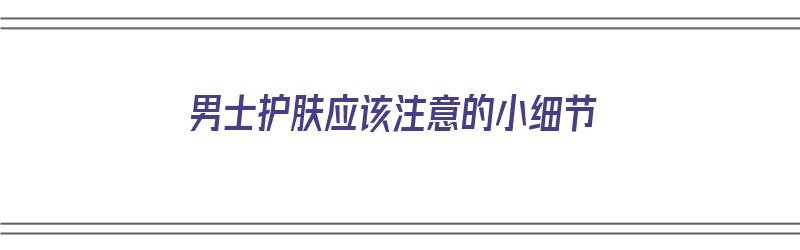 男士护肤应该注意的小细节